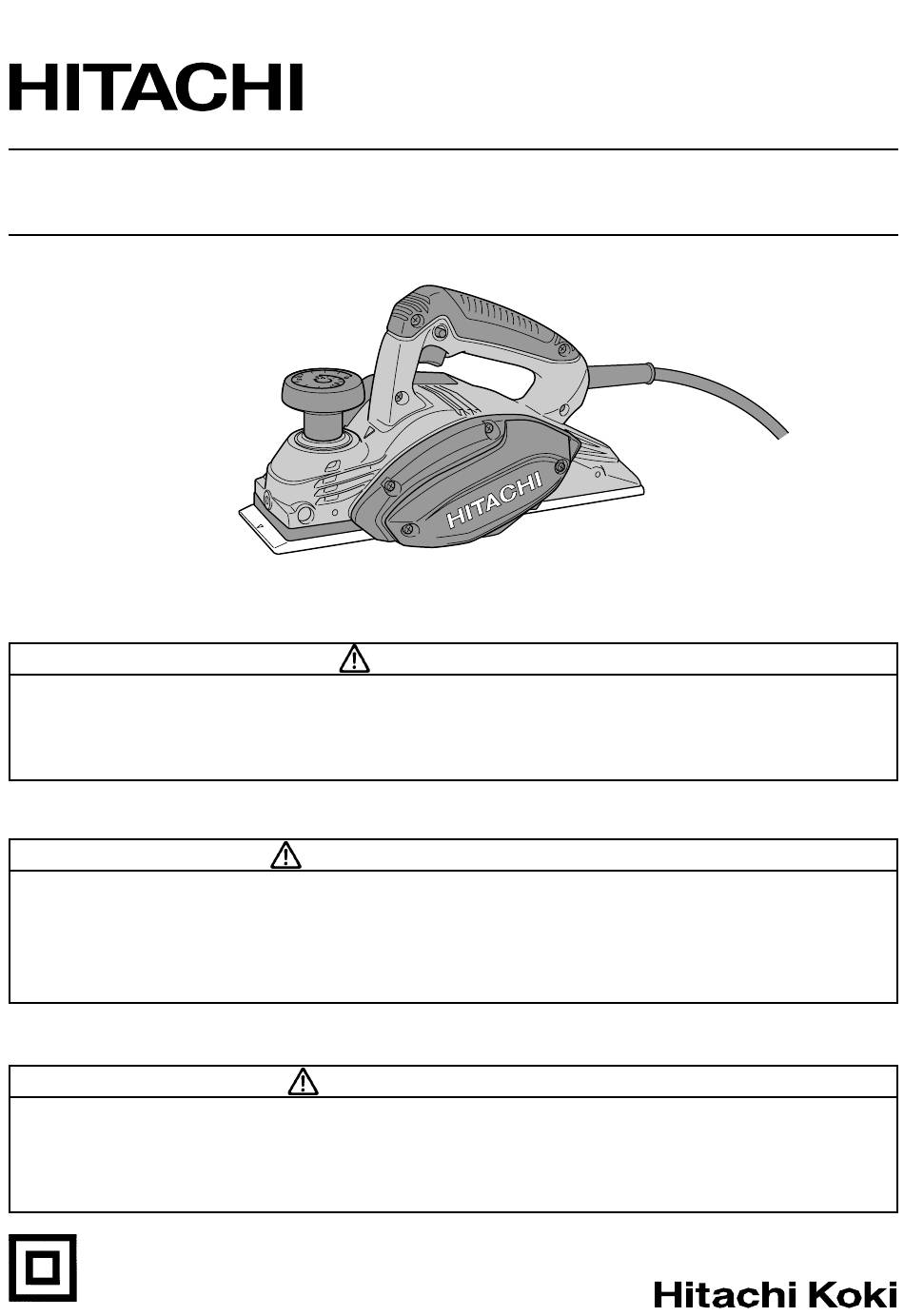 HITACHI

HITACHI

Hitachi Koki